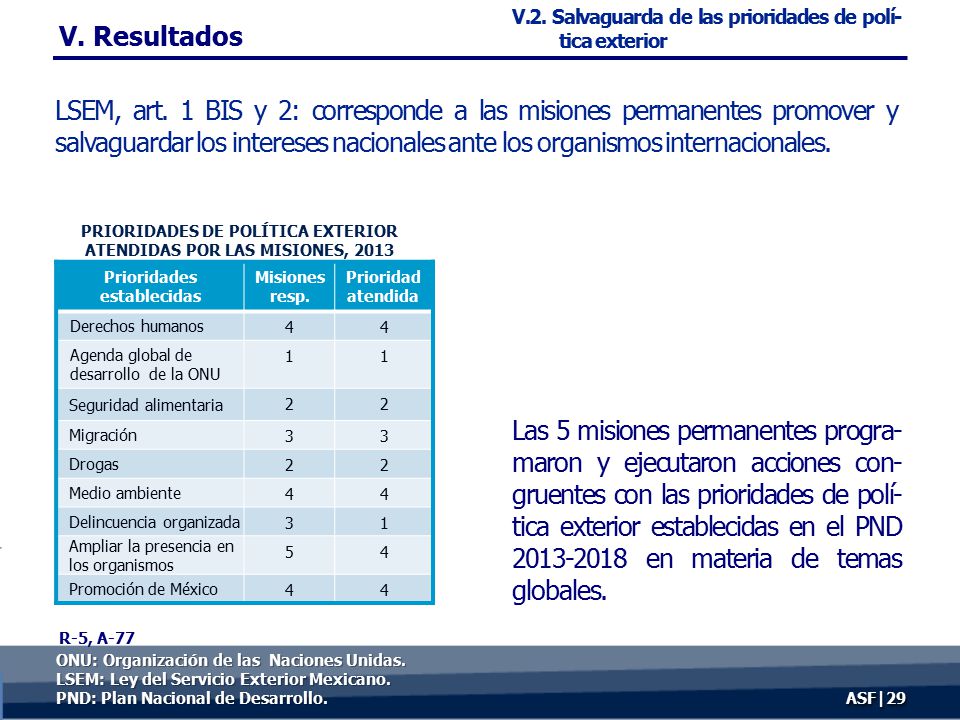 V. Resultados

V.2. Salvaguarda de las prioridades de política exterior

LSEM, art. 1 BIS y 2: corresponde a las misiones permanentes promover y salvaguardar los intereses nacionales ante los organismos internacionales.

PRIORIDADES DE POLÍTICA EXTERIOR ATENDIDAS POR LAS MISIONES, 2013

| Prioridades establecidas | Misiones resp. | Prioridad atendida |
|---|---|---|
| Derechos humanos | 4 | 4 |
| Agenda global de desarrollo de la ONU | 1 | 1 |
| Seguridad alimentaria | 2 | 2 |
| Migración | 3 | 3 |
| Drogas | 2 | 2 |
| Medio ambiente | 4 | 4 |
| Delincuencia organizada | 3 | 1 |
| Ampliar la presencia en los organismos | 5 | 4 |
| Promoción de México | 4 | 4 |

Las 5 misiones permanentes programaron y ejecutaron acciones congruentes con las prioridades de política exterior establecidas en el PND 2013-2018 en materia de temas globales.

R-5, A-77

ONU: Organización de las Naciones Unidas.
LSEM: Ley del Servicio Exterior Mexicano.
PND: Plan Nacional de Desarrollo.

ASF | 29